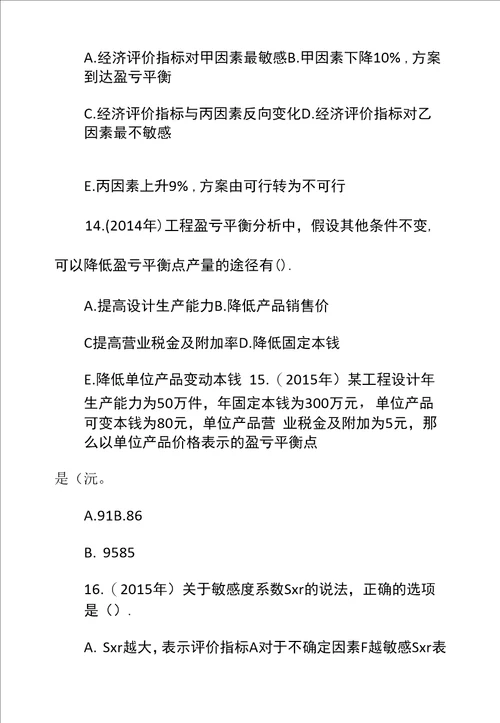 A.经济评价指标对甲因素最敏感B.甲因素下降10%，方案到达盈亏平衡

C.经济评价指标与丙因素反向变化D.经济评价指标对乙因素最不敏感

E.丙因素上升9%，方案由可行转为不可行

14.(2014年）工程盈亏平衡分析中，假设其他条件不变，

可以降低盈亏平衡点产量的途径有().

A.提高设计生产能力B.降低产品销售价

C提高营业税金及附加率D.降低固定本钱

E.降低单位产品变动本钱 15.（2015年）某工程设计年生产能力为50万件，年固定本钱为300万元，单位产品可变本钱为80元，单位产品营 业税金及附加为5元，那么以单位产品价格表示的盈亏平衡点

是（沅。

A.91B.86

B. 9585

16.（2015年）关于敏感度系数Sxr的说法，正确的选项是（）.

A. Sxr越大，表示评价指标A对于不确定因素F越敏感Sxr表